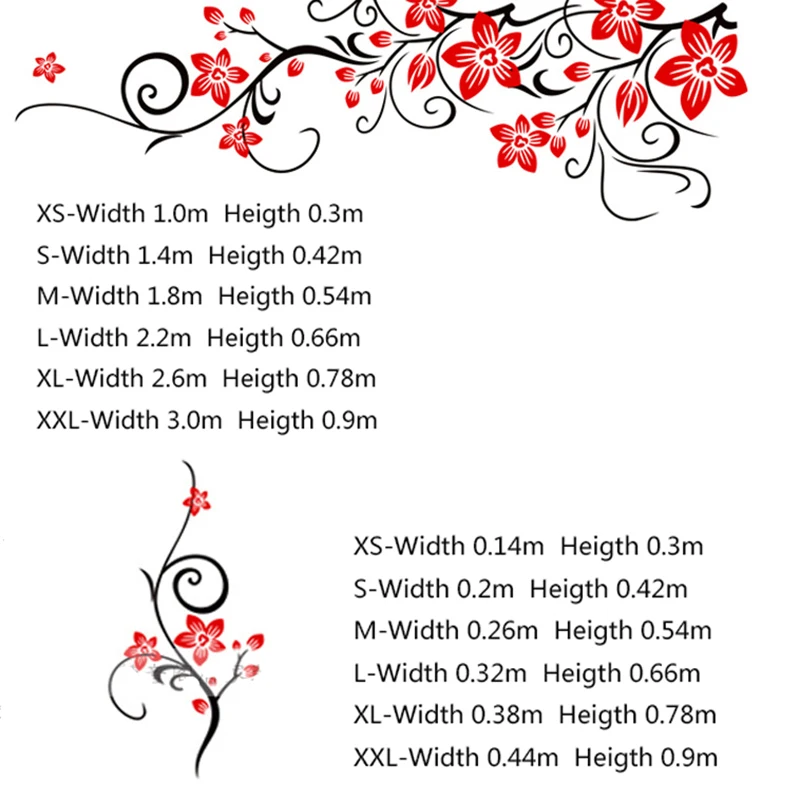 XS-Width 1.0m Heigth 0.3m
S-Width 1.4m Heigth 0.42m
M-Width 1.8m Heigth 0.54m
L-Width 2.2m Heigth 0.66m
XL-Width 2.6m Heigth 0.78m
XXL-Width 3.0m Heigth 0.9m

XS-Width 0.14m Heigth 0.3m
S-Width 0.2m Heigth 0.42m
M-Width 0.26m Heigth 0.54m
L-Width 0.32m Heigth 0.66m
XL-Width 0.38m Heigth 0.78m
XXL-Width 0.44m Heigth 0.9m